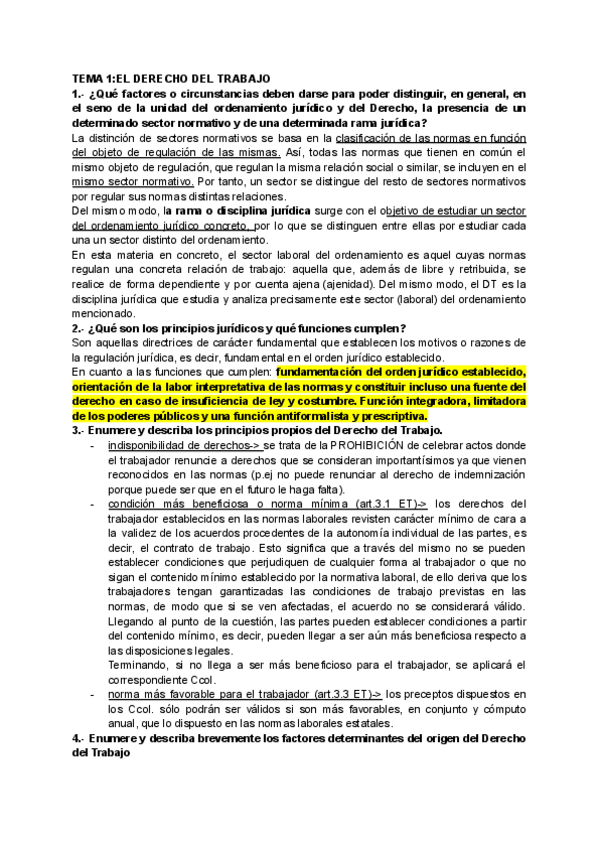 TEMA 1:EL DERECHO DEL TRABAJO

1.- ¿Qué factores o circunstancias deben darse para poder distinguir, en general, en el seno de la unidad del ordenamiento jurídico y del Derecho, la presencia de un determinado sector normativo y de una determinada rama jurídica?

La distinción de sectores normativos se basa en la clasificación de las normas en función del objeto de regulación de las mismas. Así, todas las normas que tienen en común el mismo objeto de regulación, que regulan la misma relación social o similar, se incluyen en el mismo sector normativo. Por tanto, un sector se distingue del resto de sectores normativos por regular sus normas distintas relaciones.

Del mismo modo, la rama o disciplina jurídica surge con el objetivo de estudiar un sector del ordenamiento jurídico concreto, por lo que se distinguen entre ellas por estudiar cada una un sector distinto del ordenamiento.

En esta materia en concreto, el sector laboral del ordenamiento es aquel cuyas normas regulan una concreta relación de trabajo: aquella que, además de libre y retribuida, se realice de forma dependiente y por cuenta ajena (ajenidad). Del mismo modo, el DT es la disciplina jurídica que estudia y analiza precisamente este sector (laboral) del ordenamiento mencionado.

2.- ¿Qué son los principios jurídicos y qué funciones cumplen?

Son aquellas directrices de carácter fundamental que establecen los motivos o razones de la regulación jurídica, es decir, fundamental en el orden jurídico establecido.

En cuanto a las funciones que cumplen: fundamentación del orden jurídico establecido, orientación de la labor interpretativa de las normas y constituir incluso una fuente del derecho en caso de insuficiencia de ley y costumbre. Función integradora, limitadora de los poderes públicos y una función antiformalista y prescriptiva.

3.- Enumere y describa los principios propios del Derecho del Trabajo.

- indisponibilidad de derechos-> se trata de la PROHIBICIÓN de celebrar actos donde el trabajador renuncie a derechos que se consideran importantísimos ya que vienen reconocidos en las normas (p.ej no puede renunciar al derecho de indemnización porque puede ser que en el futuro le haga falta).

- condición más beneficiosa o norma mínima (art.3.1 ET)-> los derechos del trabajador establecidos en las normas laborales revisten carácter mínimo de cara a la validez de los acuerdos procedentes de la autonomía individual de las partes, es decir, el contrato de trabajo. Esto significa que a través del mismo no se pueden establecer condiciones que perjudiquen de cualquier forma al trabajador o que no sigan el contenido mínimo establecido por la normativa laboral, de ello deriva que los trabajadores tengan garantizadas las condiciones de trabajo previstas en las normas, de modo que si se ven afectadas, el acuerdo no se considerará válido.
Llegando al punto de la cuestión, las partes pueden establecer condiciones a partir del contenido mínimo, es decir, pueden llegar a ser aún más beneficiosa respecto a las disposiciones legales.
Terminando, si no llega a ser más beneficioso para el trabajador, se aplicará el correspondiente Ccol.

- norma más favorable para el trabajador (art.3.3 ET)-> los preceptos dispuestos en los Ccol. sólo podrán ser válidos si son más favorables, en conjunto y cómputo anual, que lo dispuesto en las normas laborales estatales.

4.- Enumere y describa brevemente los factores determinantes del origen del Derecho del Trabajo